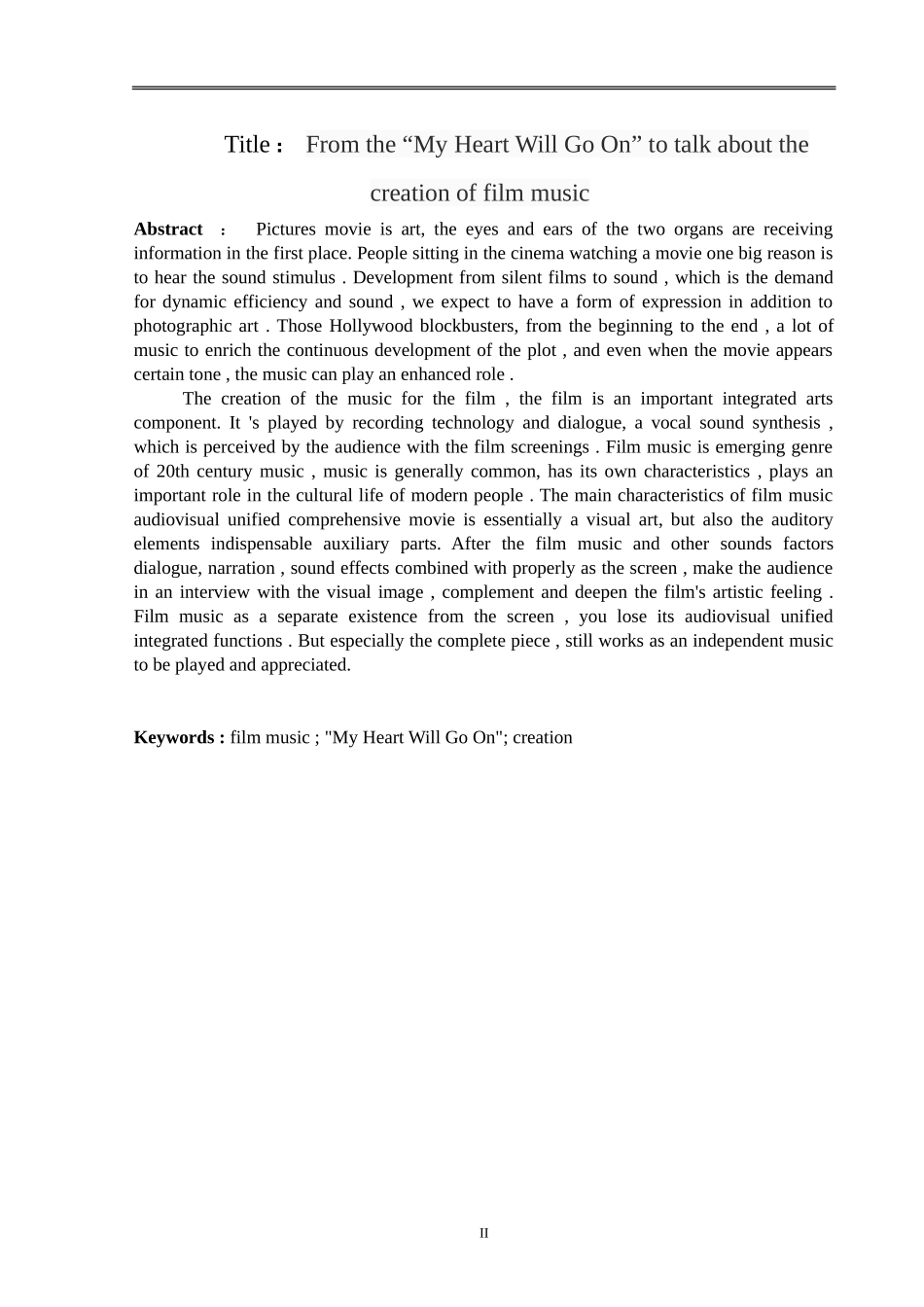 Title： From the “My Heart Will Go On” to talk about the creation of film music

**Abstract** ： Pictures movie is art, the eyes and ears of the two organs are receiving information in the first place. People sitting in the cinema watching a movie one big reason is to hear the sound stimulus . Development from silent films to sound , which is the demand for dynamic efficiency and sound , we expect to have a form of expression in addition to photographic art . Those Hollywood blockbusters, from the beginning to the end , a lot of music to enrich the continuous development of the plot , and even when the movie appears certain tone , the music can play an enhanced role .

The creation of the music for the film , the film is an important integrated arts component. It 's played by recording technology and dialogue, a vocal sound synthesis , which is perceived by the audience with the film screenings . Film music is emerging genre of 20th century music , music is generally common, has its own characteristics , plays an important role in the cultural life of modern people . The main characteristics of film music audiovisual unified comprehensive movie is essentially a visual art, but also the auditory elements indispensable auxiliary parts. After the film music and other sounds factors dialogue, narration , sound effects combined with properly as the screen , make the audience in an interview with the visual image , complement and deepen the film's artistic feeling . Film music as a separate existence from the screen , you lose its audiovisual unified integrated functions . But especially the complete piece , still works as an independent music to be played and appreciated.

**Keywords :** film music ; "My Heart Will Go On"; creation

II